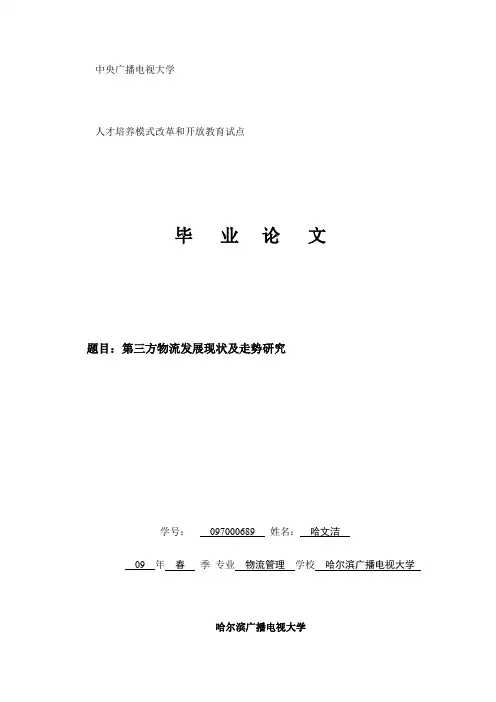 中央广播电视大学

人才培养模式改革和开放教育试点

毕 业 论 文

题目：第三方物流发展现状及走势研究

学号： 097000689 姓名： 哈文洁

09 年 春 季 专业 物流管理 学校 哈尔滨广播电视大学

哈尔滨广播电视大学